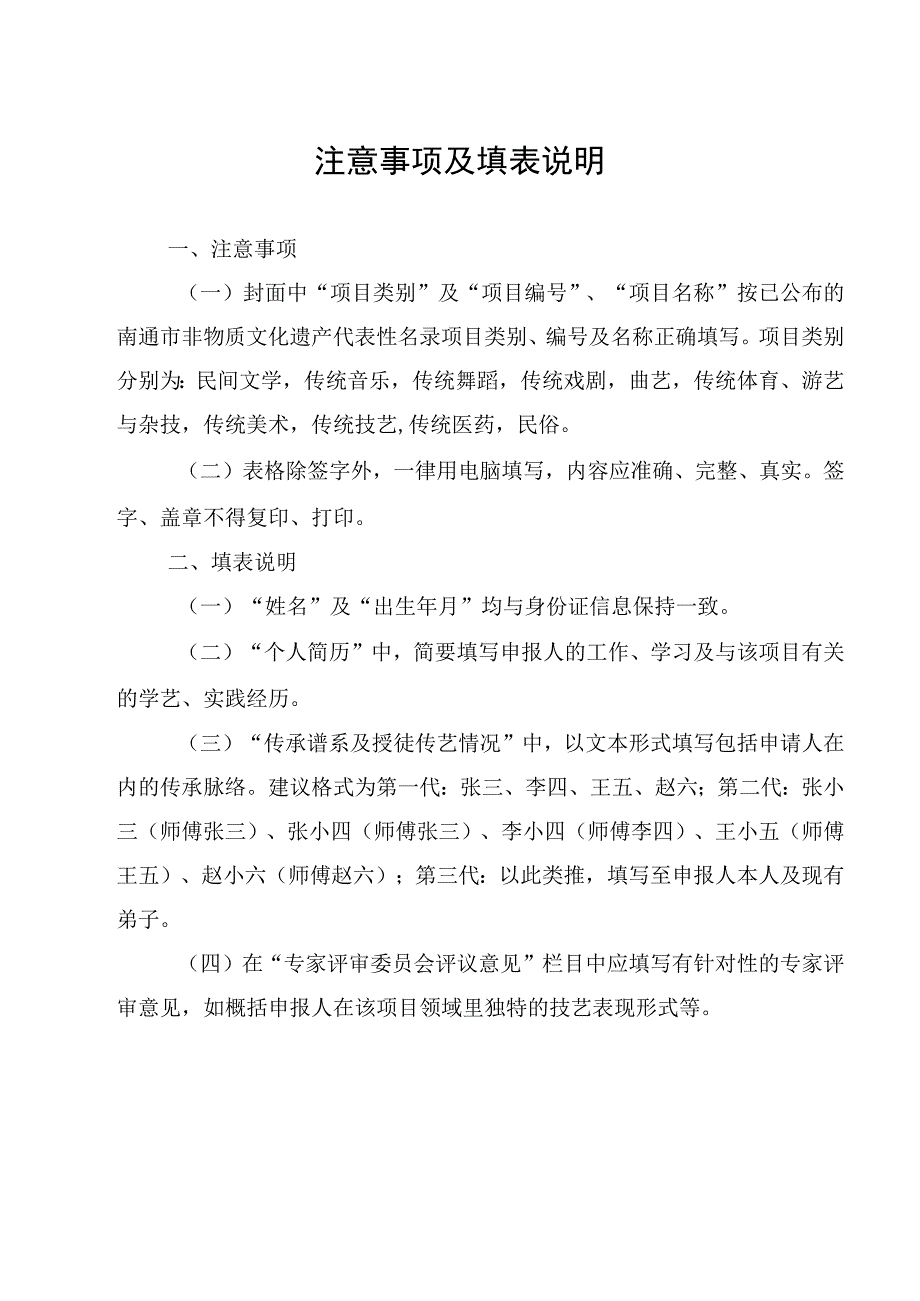 注意事项及填表说明

一、注意事项

（一）封面中“项目类别”及“项目编号”、“项目名称”按已公布的南通市非物质文化遗产代表性名录项目类别、编号及名称正确填写。项目类别分别为:民间文学，传统音乐，传统舞蹈，传统戏剧，曲艺，传统体育、游艺与杂技，传统美术，传统技艺,传统医药，民俗。

（二）表格除签字外，一律用电脑填写，内容应准确、完整、真实。签字、盖章不得复印、打印。

二、填表说明

（一）“姓名”及“出生年月”均与身份证信息保持一致。

（二）“个人简历”中，简要填写申报人的工作、学习及与该项目有关的学艺、实践经历。

（三）“传承谱系及授徒传艺情况”中，以文本形式填写包括申请人在内的传承脉络。建议格式为第一代：张三、李四、王五、赵六；第二代：张小三（师傅张三）、张小四（师傅张三）、李小四（师傅李四）、王小五（师傅王五）、赵小六（师傅赵六）；第三代：以此类推，填写至申报人本人及现有弟子。

（四）在“专家评审委员会评议意见”栏目中应填写有针对性的专家评审意见，如概括申报人在该项目领域里独特的技艺表现形式等。